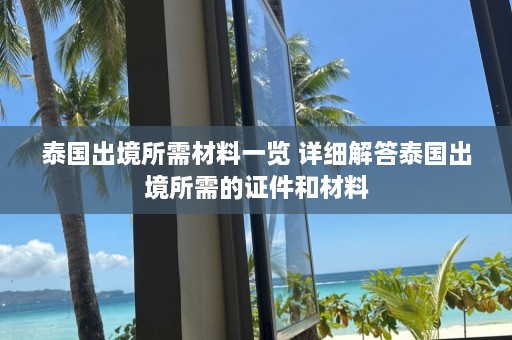 泰国出境所需材料一览 详细解答泰国出境所需的证件和材料